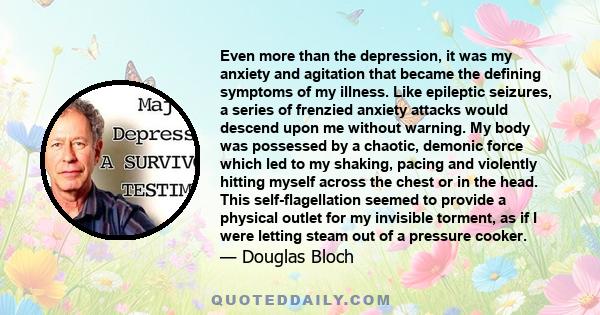 Maj
Depress
A SURVIV
TESTIM

Even more than the depression, it was my anxiety and agitation that became the defining symptoms of my illness. Like epileptic seizures, a series of frenzied anxiety attacks would descend upon me without warning. My body was possessed by a chaotic, demonic force which led to my shaking, pacing and violently hitting myself across the chest or in the head. This self-flagellation seemed to provide a physical outlet for my invisible torment, as if I were letting steam out of a pressure cooker.
— Douglas Bloch

QUOTEDDAILY.COM